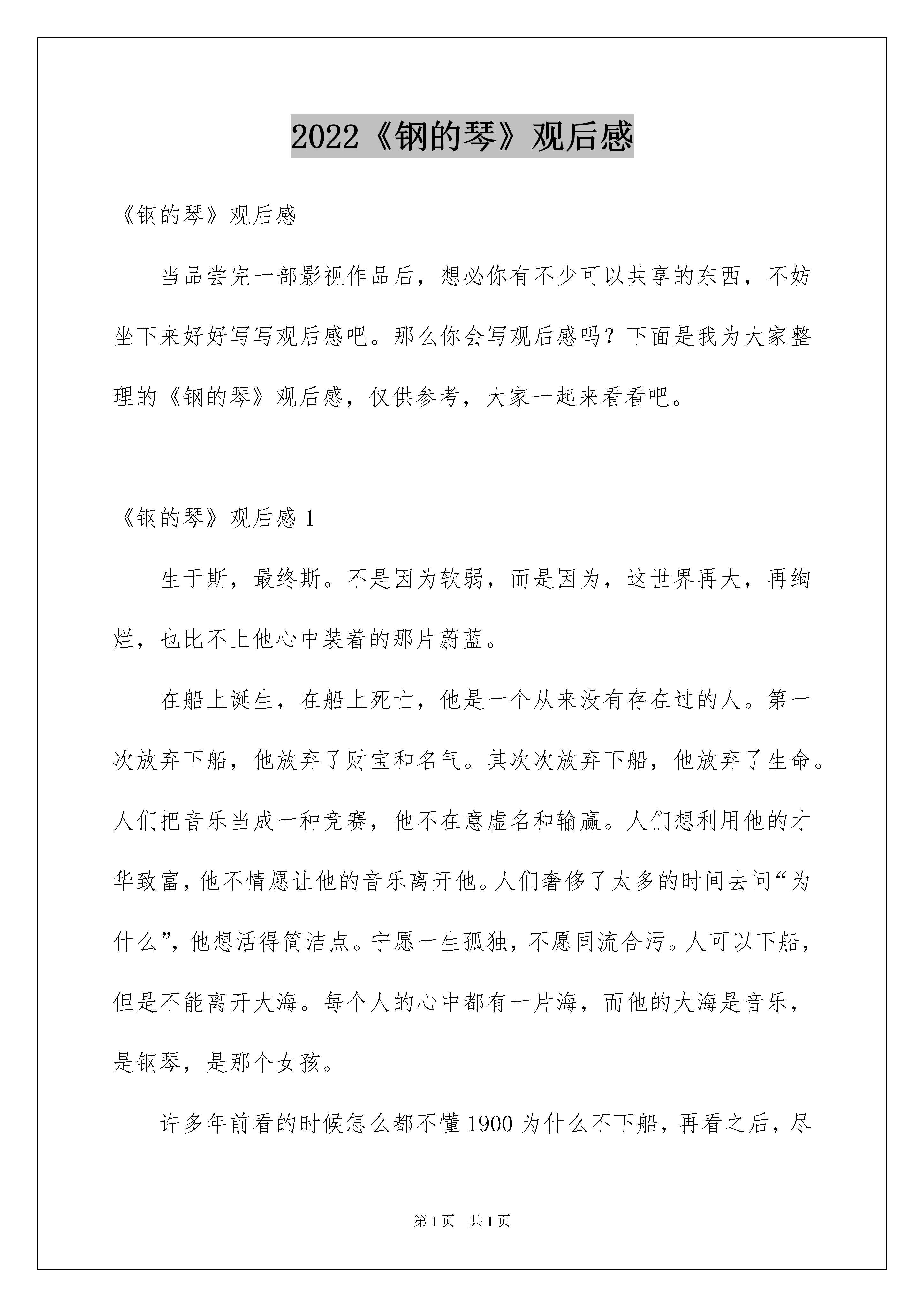 2022《钢的琴》观后感

《钢的琴》观后感

当品尝完一部影视作品后，想必你有不少可以共享的东西，不妨坐下来好好写写观后感吧。那么你会写观后感吗？下面是我为大家整理的《钢的琴》观后感，仅供参考，大家一起来看看吧。

《钢的琴》观后感 1

生于斯，最终斯。不是因为软弱，而是因为，这世界再大，再绚烂，也比不上他心中装着的那片蔚蓝。

在船上诞生，在船上死亡，他是一个从来没有存在过的人。第一次放弃下船，他放弃了财宝和名气。其次次放弃下船，他放弃了生命。人们把音乐当成一种竞赛，他不在意虚名和输赢。人们想利用他的才华致富，他不情愿让他的音乐离开他。人们奢侈了太多的时间去问“为什么”，他想活得简洁点。宁愿一生孤独，不愿同流合污。人可以下船，但是不能离开大海。每个人的心中都有一片海，而他的大海是音乐，是钢琴，是那个女孩。

许多年前看的时候怎么都不懂 1900 为什么不下船，再看之后，尽

第 1 页 共 1 页